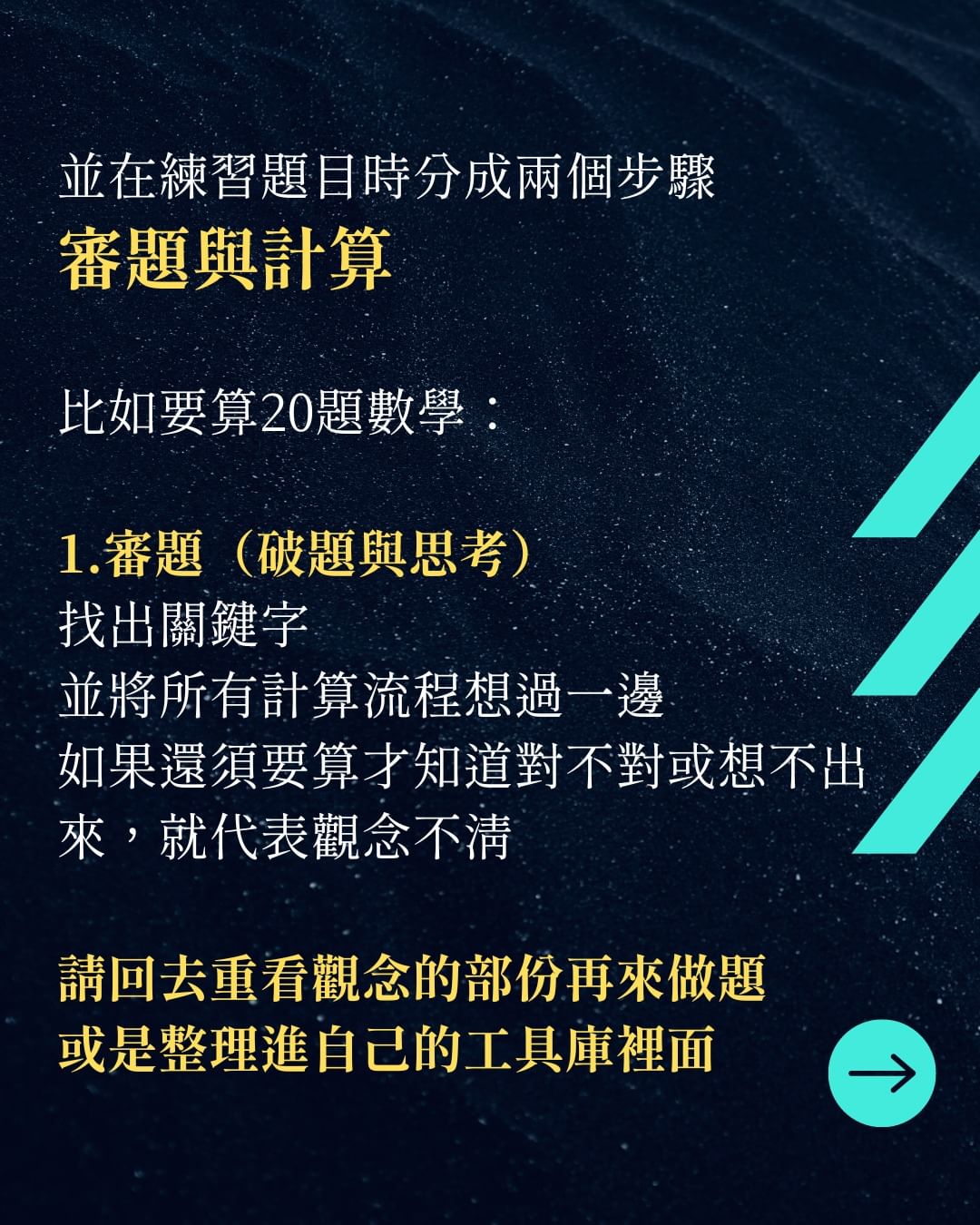 並在練習題目時分成兩個步驟
審題與計算

比如要算20題數學：

1.審題（破題與思考）
找出關鍵字
並將所有計算流程想過一邊
如果還須要算才知道對不對或想不出來，就代表觀念不清

請回去重看觀念的部份再來做題
或是整理進自己的工具庫裡面